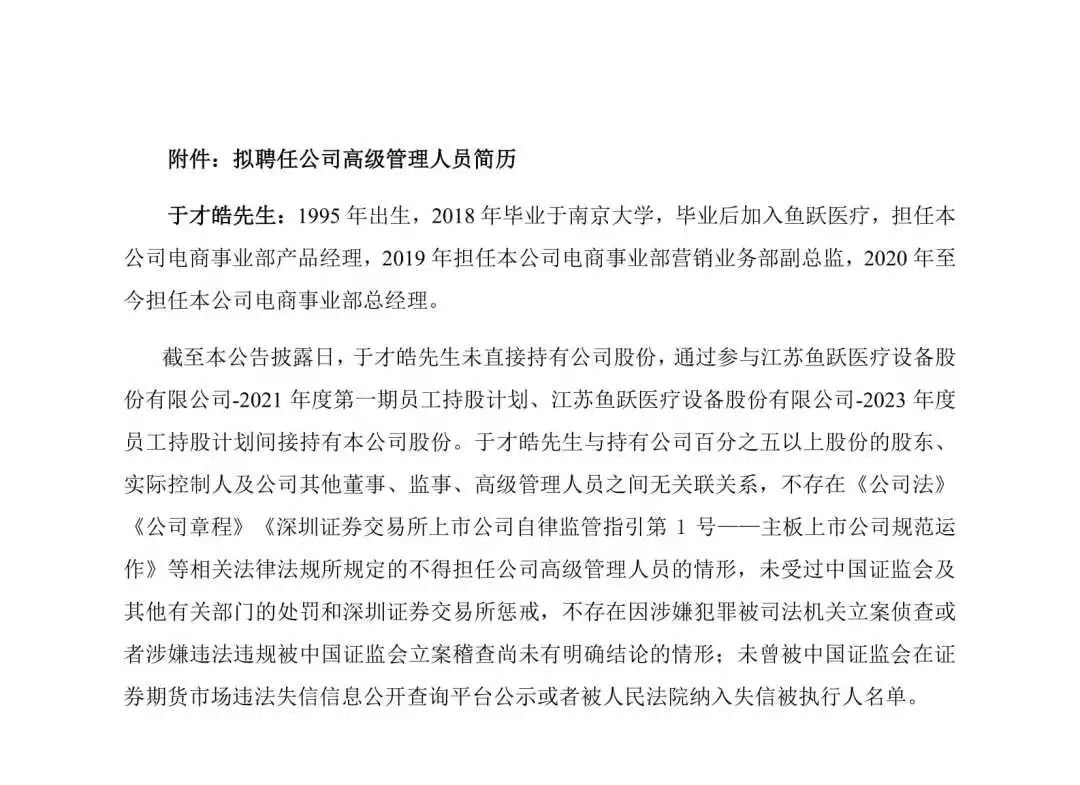 附件：拟聘任公司高级管理人员简历

于才皓先生：1995 年出生，2018 年毕业于南京大学，毕业后加入鱼跃医疗，担任本公司电商事业部产品经理，2019 年担任本公司电商事业部营销业务部副总监，2020 年至今担任本公司电商事业部总经理。

截至本公告披露日，于才皓先生未直接持有公司股份，通过参与江苏鱼跃医疗设备股份有限公司-2021 年度第一期员工持股计划、江苏鱼跃医疗设备股份有限公司-2023 年度员工持股计划间接持有本公司股份。于才皓先生与持有公司百分之五以上股份的股东、实际控制人及公司其他董事、监事、高级管理人员之间无关联关系，不存在《公司法》《公司章程》《深圳证券交易所上市公司自律监管指引第 1 号——主板上市公司规范运作》等相关法律法规所规定的不得担任公司高级管理人员的情形，未受过中国证监会及其他有关部门的处罚和深圳证券交易所惩戒，不存在因涉嫌犯罪被司法机关立案侦查或者涉嫌违法违规被中国证监会立案稽查尚未有明确结论的情形；未曾被中国证监会在证券期货市场违法失信信息公开查询平台公示或者被人民法院纳入失信被执行人名单。